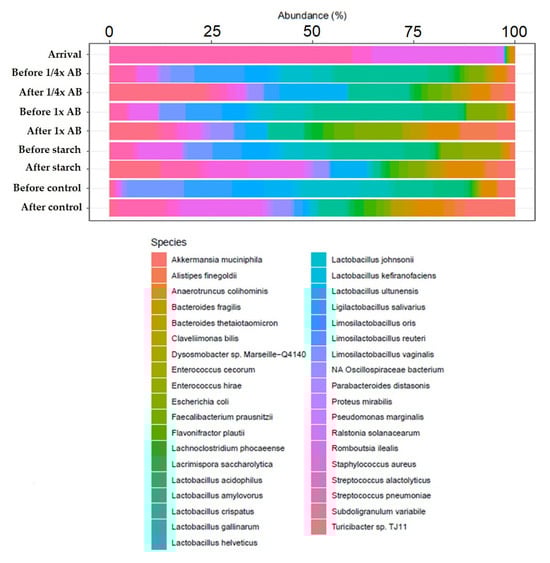 Abundance (%)

0 25 50 75 100

Arrival
Before 1/4x AB
After 1/4x AB
Before 1x AB
After 1x AB
Before starch
After starch
Before control
After control

Species

Akkermansia muciniphila
Alistipes finegoldii
Anaerotruncus colihominis
Bacteroides fragilis
Bacteroides thetaiotaomicron
Clavelimonas bilis
Dysosmobacter sp. Marseille−Q4140
Enterococcus cecorum
Enterococcus hirae
Escherichia coli
Faecalibacterium prausnitzii
Flavonifractor plautii
Lachnoclostridium phocaeense
Lacrimispora saccharolytica
Lactobacillus acidophilus
Lactobacillus amylovorus
Lactobacillus crispatus
Lactobacillus gallinarum
Lactobacillus helveticus

Lactobacillus johnsonii
Lactobacillus kefiranofaciens
Lactobacillus ultunensis
Ligilactobacillus salivarius
Limosilactobacillus oris
Limosilactobacillus reuteri
Limosilactobacillus vaginalis
NA Oscillospiraceae bacterium
Parabacteroides distasonis
Proteus mirabilis
Pseudomonas marginalis
Ralstonia solanacearum
Romboutsia ilealis
Staphylococcus aureus
Streptococcus alactolyticus
Streptococcus pneumoniae
Subdoligranulum variabile
Turicibacter sp. TJ11